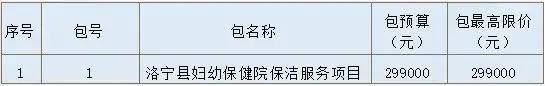 | 序号 | 包号 | 包名称 | 包预算（元） | 包最高限价（元） |
|---|---|---|---|---|
| 1 | 1 | 洛宁县妇幼保健院保洁服务项目 | 299000 | 299000 |